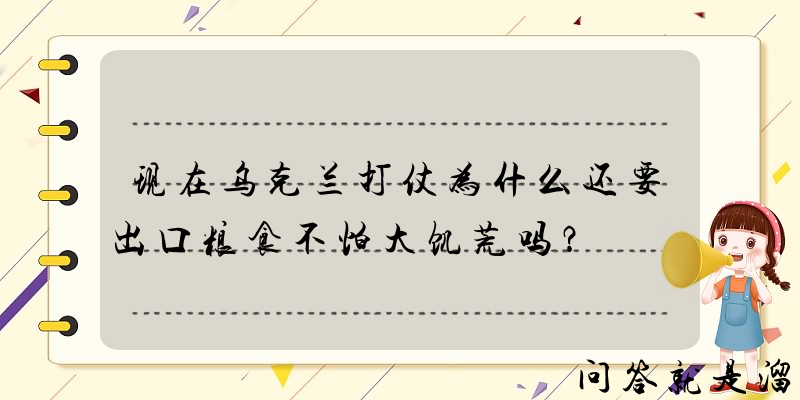 现在乌克兰打仗为什么还要出口粮食不怕大饥荒吗？

问答就是溜